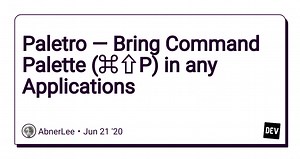 Paletro — Bring Command Palette (⌘⇧P) in any Applications

AbnerLee • Jun 21 '20

DEV